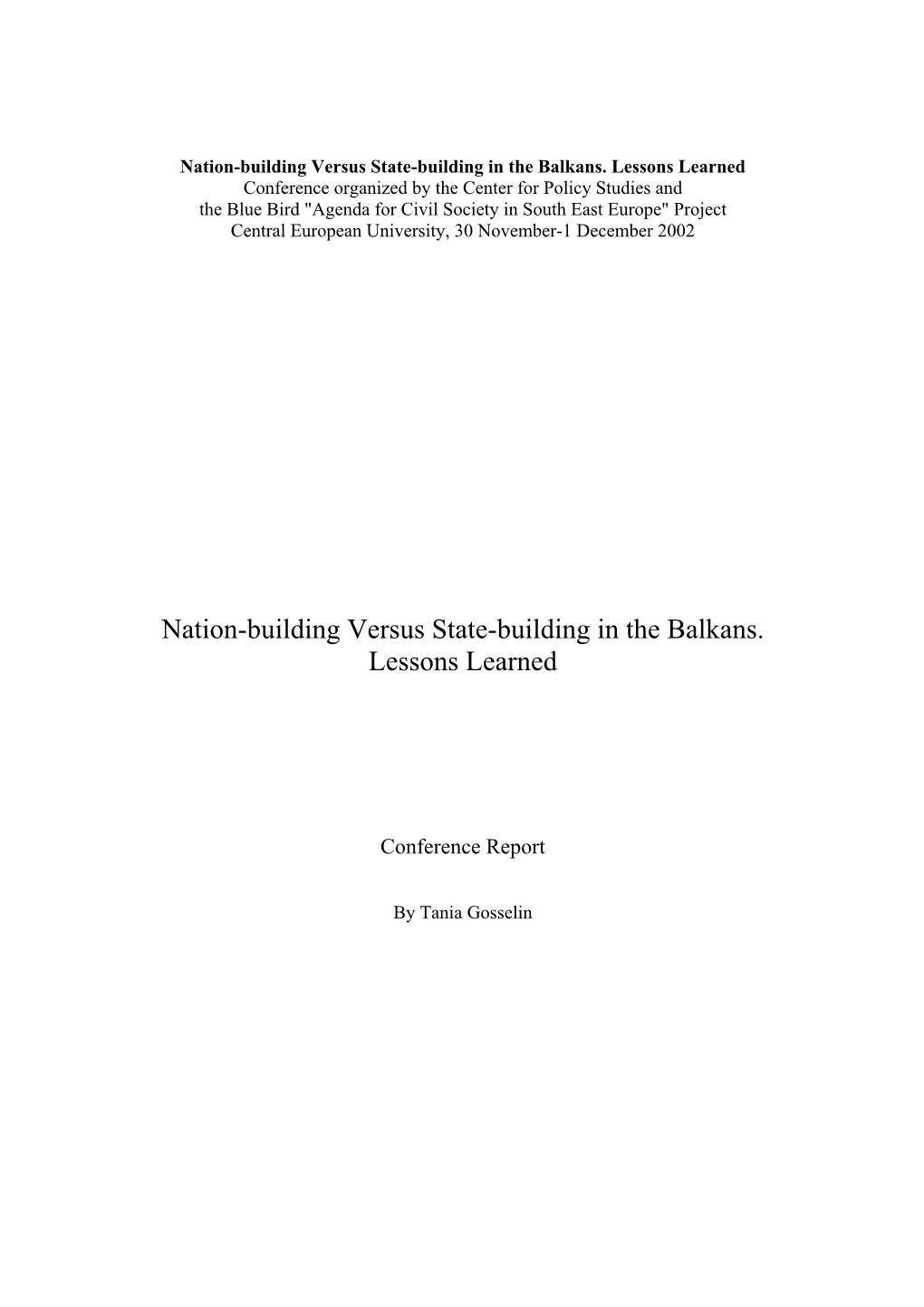 Nation-building Versus State-building in the Balkans. Lessons Learned
Conference organized by the Center for Policy Studies and the Blue Bird "Agenda for Civil Society in South East Europe" Project
Central European University, 30 November-1 December 2002

Nation-building Versus State-building in the Balkans. Lessons Learned

Conference Report

By Tania Gosselin